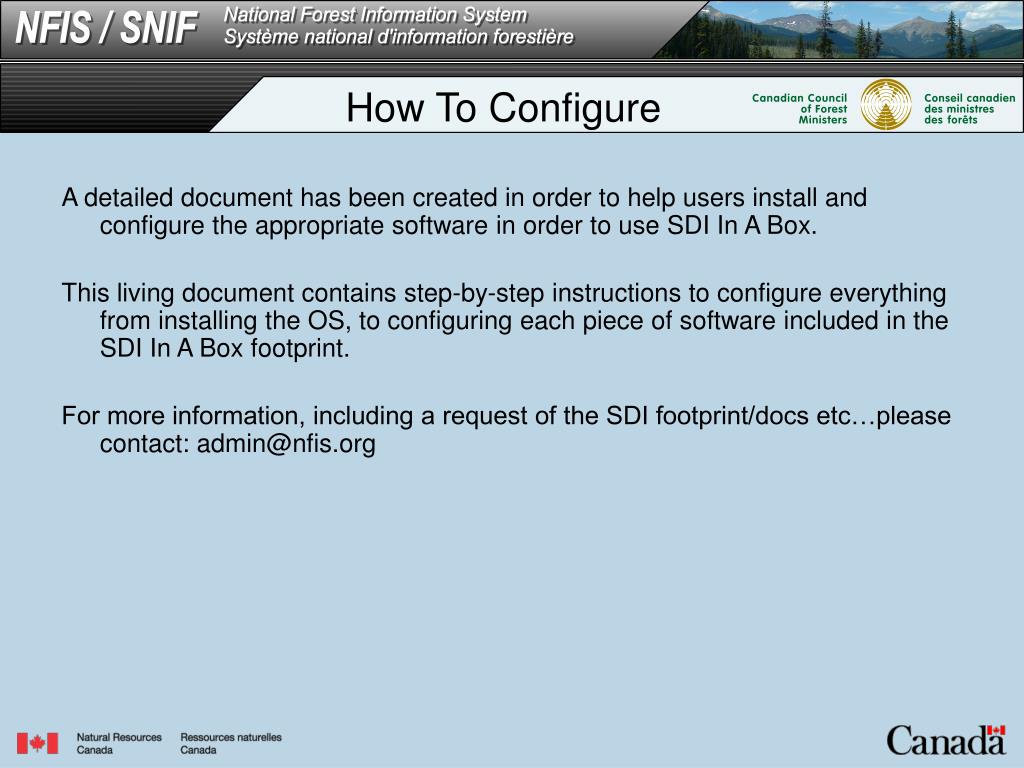 NFIS / SNIF
National Forest Information System
Système national d'information forestière

How To Configure

Canadian Council of Forest Ministers
Conseil canadien des ministres des forêts

A detailed document has been created in order to help users install and configure the appropriate software in order to use SDI In A Box.

This living document contains step-by-step instructions to configure everything from installing the OS, to configuring each piece of software included in the SDI In A Box footprint.

For more information, including a request of the SDI footprint/docs etc…please contact: admin@nfis.org

Natural Resources Canada
Ressources naturelles Canada

Canada